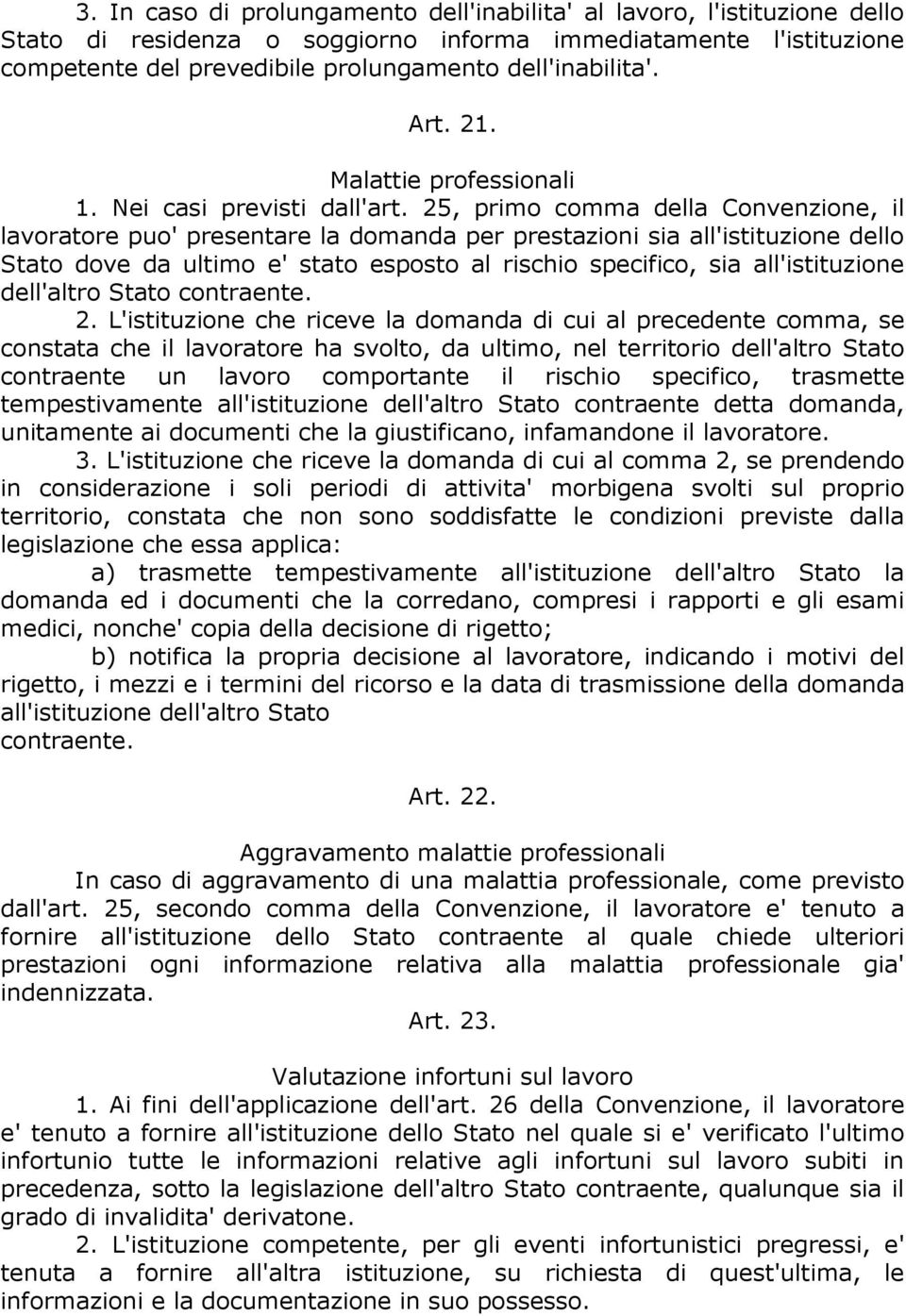 3. In caso di prolungamento dell'inabilita' al lavoro, l'istituzione dello Stato di residenza o soggiorno informa immediatamente l'istituzione competente del prevedibile prolungamento dell'inabilita'.

Art. 21.

Malattie professionali

1. Nei casi previsti dall'art. 25, primo comma della Convenzione, il lavoratore puo' presentare la domanda per prestazioni sia all'istituzione dello Stato dove da ultimo e' stato esposto al rischio specifico, sia all'istituzione dell'altro Stato contraente.

2. L'istituzione che riceve la domanda di cui al precedente comma, se constata che il lavoratore ha svolto, da ultimo, nel territorio dell'altro Stato contraente un lavoro comportante il rischio specifico, trasmette tempestivamente all'istituzione dell'altro Stato contraente detta domanda, unitamente ai documenti che la giustificano, infamandone il lavoratore.

3. L'istituzione che riceve la domanda di cui al comma 2, se prendendo in considerazione i soli periodi di attivita' morbigena svolti sul proprio territorio, constata che non sono soddisfatte le condizioni previste dalla legislazione che essa applica:

a) trasmette tempestivamente all'istituzione dell'altro Stato la domanda ed i documenti che la corredano, compresi i rapporti e gli esami medici, nonche' copia della decisione di rigetto;

b) notifica la propria decisione al lavoratore, indicando i motivi del rigetto, i mezzi e i termini del ricorso e la data di trasmissione della domanda all'istituzione dell'altro Stato
contraente.

Art. 22.

Aggravamento malattie professionali

In caso di aggravamento di una malattia professionale, come previsto dall'art. 25, secondo comma della Convenzione, il lavoratore e' tenuto a fornire all'istituzione dello Stato contraente al quale chiede ulteriori prestazioni ogni informazione relativa alla malattia professionale gia' indennizzata.

Art. 23.

Valutazione infortuni sul lavoro

1. Ai fini dell'applicazione dell'art. 26 della Convenzione, il lavoratore e' tenuto a fornire all'istituzione dello Stato nel quale si e' verificato l'ultimo infortunio tutte le informazioni relative agli infortuni sul lavoro subiti in precedenza, sotto la legislazione dell'altro Stato contraente, qualunque sia il grado di invalidita' derivatone.

2. L'istituzione competente, per gli eventi infortunistici pregressi, e' tenuta a fornire all'altra istituzione, su richiesta di quest'ultima, le informazioni e la documentazione in suo possesso.